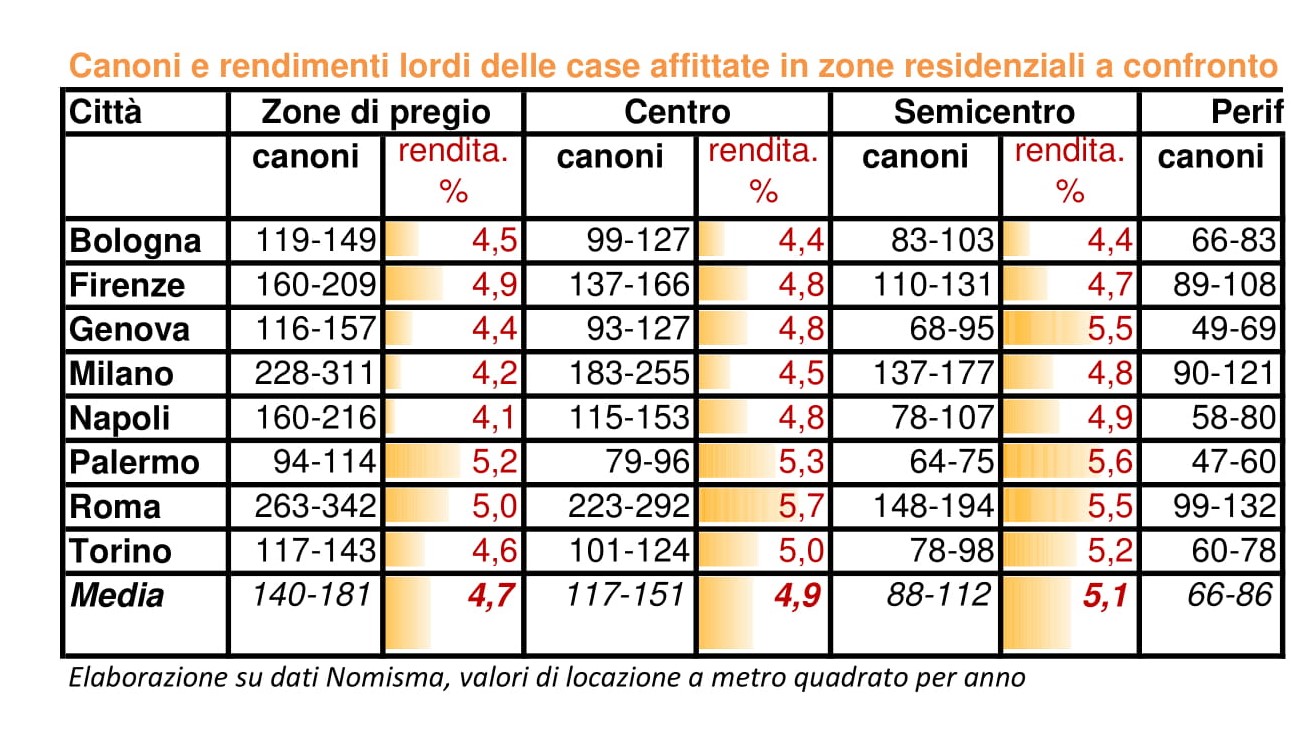 Canoni e rendimenti lordi delle case affittate in zone residenziali a confronto

| Città | Zone di pregio | | Centro | | Semicentro | | Perif |
|---|---|---|---|---|---|---|---|
| | canoni | rendita. % | canoni | rendita. % | canoni | rendita. % | canoni |
| Bologna | 119-149 | 4,5 | 99-127 | 4,4 | 83-103 | 4,4 | 66-83 |
| Firenze | 160-209 | 4,9 | 137-166 | 4,8 | 110-131 | 4,7 | 89-108 |
| Genova | 116-157 | 4,4 | 93-127 | 4,8 | 68-95 | 5,5 | 49-69 |
| Milano | 228-311 | 4,2 | 183-255 | 4,5 | 137-177 | 4,8 | 90-121 |
| Napoli | 160-216 | 4,1 | 115-153 | 4,8 | 78-107 | 4,9 | 58-80 |
| Palermo | 94-114 | 5,2 | 79-96 | 5,3 | 64-75 | 5,6 | 47-60 |
| Roma | 263-342 | 5,0 | 223-292 | 5,7 | 148-194 | 5,5 | 99-132 |
| Torino | 117-143 | 4,6 | 101-124 | 5,0 | 78-98 | 5,2 | 60-78 |
| Media | 140-181 | 4,7 | 117-151 | 4,9 | 88-112 | 5,1 | 66-86 |

Elaborazione su dati Nomisma, valori di locazione a metro quadrato per anno